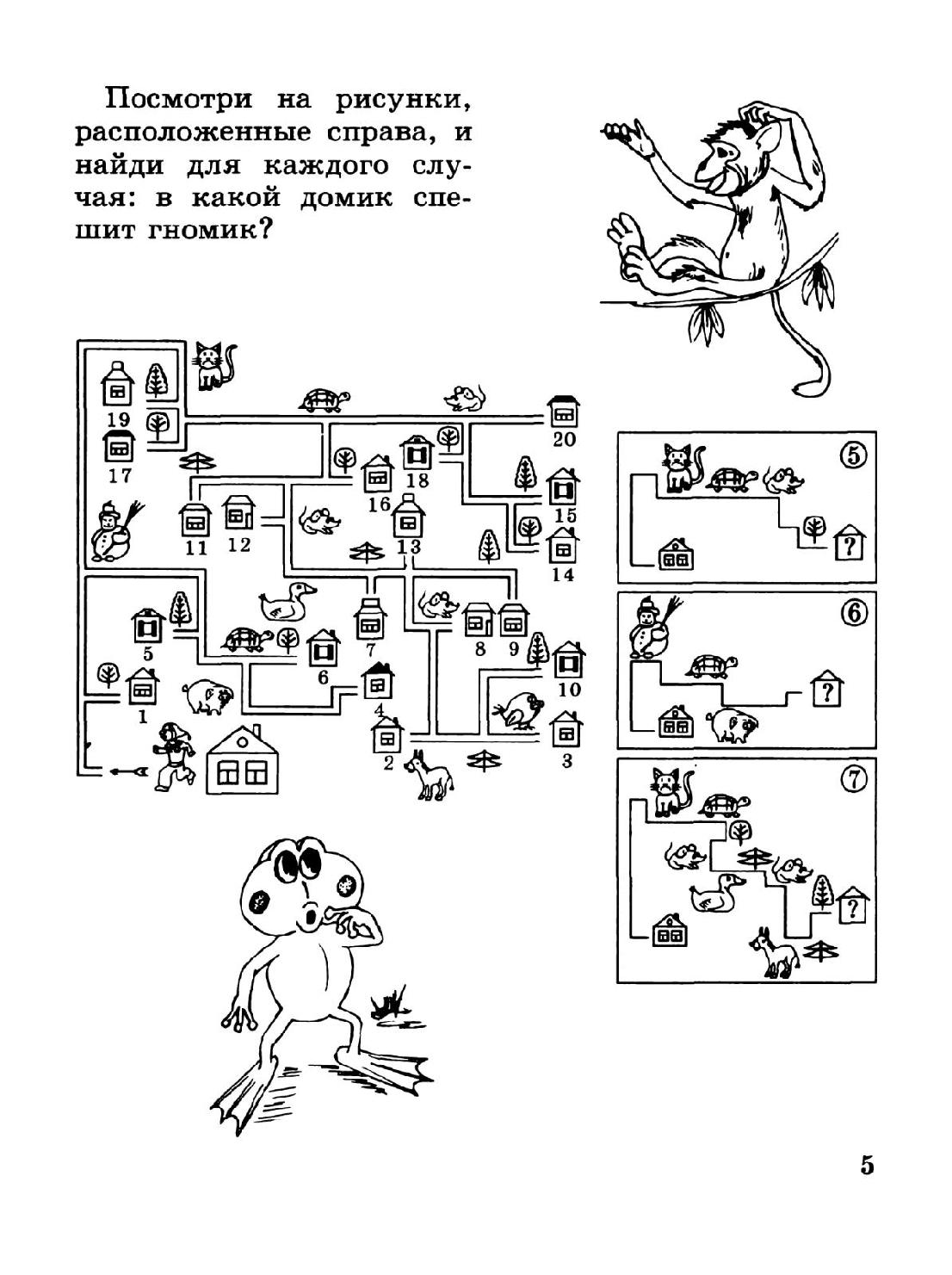 Посмотри на рисунки, расположенные справа, и найди для каждого случая: в какой домик спешит гномик?

19
17
20
18
16
15
11
12
13
14
5
7
8
9
6
10
1
4
2
3

⑤
?

⑥
?

⑦
?

5